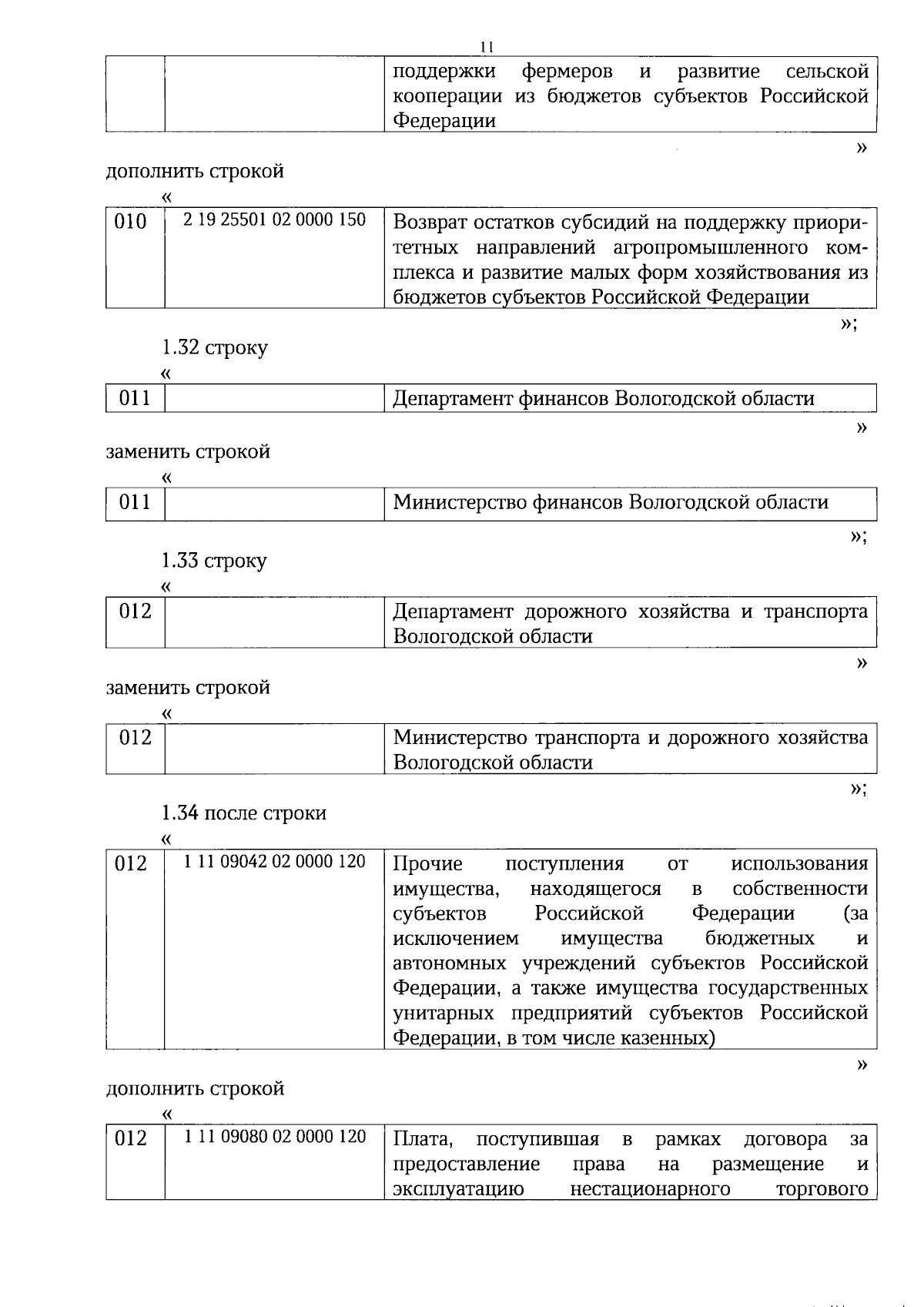 11

| | | поддержки фермеров и развитие сельской кооперации из бюджетов субъектов Российской Федерации |
|---|---|---|

»

дополнить строкой

«

| 010 | 2 19 25501 02 0000 150 | Возврат остатков субсидий на поддержку приоритетных направлений агропромышленного комплекса и развитие малых форм хозяйствования из бюджетов субъектов Российской Федерации |
|---|---|---|

»;

1.32 строку

«

| 011 | | Департамент финансов Вологодской области |
|---|---|---|

»

заменить строкой

«

| 011 | | Министерство финансов Вологодской области |
|---|---|---|

»;

1.33 строку

«

| 012 | | Департамент дорожного хозяйства и транспорта Вологодской области |
|---|---|---|

»

заменить строкой

«

| 012 | | Министерство транспорта и дорожного хозяйства Вологодской области |
|---|---|---|

»;

1.34 после строки

«

| 012 | 1 11 09042 02 0000 120 | Прочие поступления от использования имущества, находящегося в собственности субъектов Российской Федерации (за исключением имущества бюджетных и автономных учреждений субъектов Российской Федерации, а также имущества государственных унитарных предприятий субъектов Российской Федерации, в том числе казенных) |
|---|---|---|

»

дополнить строкой

«

| 012 | 1 11 09080 02 0000 120 | Плата, поступившая в рамках договора за предоставление права на размещение и эксплуатацию нестационарного торгового |
|---|---|---|